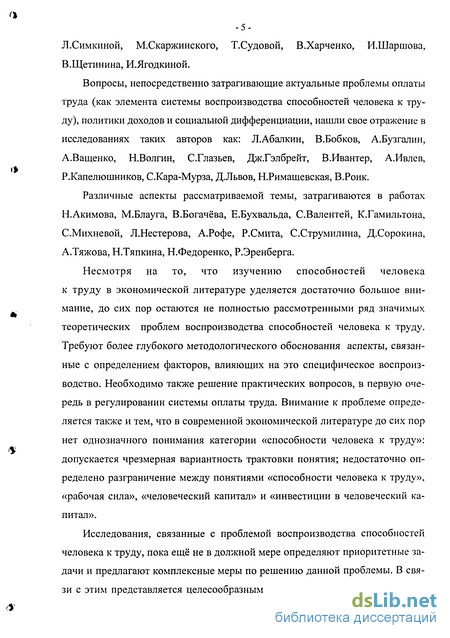 - 5 -

Л.Симкиной, М.Скаржинского, Т.Судовой, В.Харченко, И.Шаршова, В.Щетинина, И.Ягодкиной.

Вопросы, непосредственно затрагивающие актуальные проблемы оплаты труда (как элемента системы воспроизводства способностей человека к труду), политики доходов и социальной дифференциации, нашли свое отражение в исследованиях таких авторов как: Л.Абалкин, В.Бобков, А.Бузгалин, А.Ващенко, Н.Волгин, С.Глазьев, Дж.Гэлбрейт, В.Ивантер, А.Ивлев, Р.Капелюшников, С.Кара-Мурза, Д.Львов, Н.Римашевская, В.Роик.

Различные аспекты рассматриваемой темы, затрагиваются в работах Н.Акимова, М.Блауга, В.Богачёва, Е.Бухвальда, С.Валентей, К.Гамильтона, С.Михневой, Л.Нестерова, А.Рофе, Р.Смита, С.Струмилина, Д.Сорокина, А.Тяжова, Н.Тяпкина, Н.Федоренко, Р.Эренберга.

Несмотря на то, что изучению способностей человека к труду в экономической литературе уделяется достаточно большое внимание, до сих пор остаются не полностью рассмотренными ряд значимых теоретических проблем воспроизводства способностей человека к труду. Требуют более глубокого методологического обоснования аспекты, связанные с определением факторов, влияющих на это специфическое воспроизводство. Необходимо также решение практических вопросов, в первую очередь в регулировании системы оплаты труда. Внимание к проблеме определяется также и тем, что в современной экономической литературе до сих пор нет однозначного понимания категории «способности человека к труду»: допускается чрезмерная вариантность трактовки понятия; недостаточно определено разграничение между понятиями «способности человека к труду», «рабочая сила», «человеческий капитал» и «инвестиции в человеческий капитал».

Исследования, связанные с проблемой воспроизводства способностей человека к труду, пока ещё не в должной мере определяют приоритетные задачи и предлагают комплексные меры по решению данной проблемы. В связи с этим представляется целесообразным

dsLib.net
библиотека диссертаций